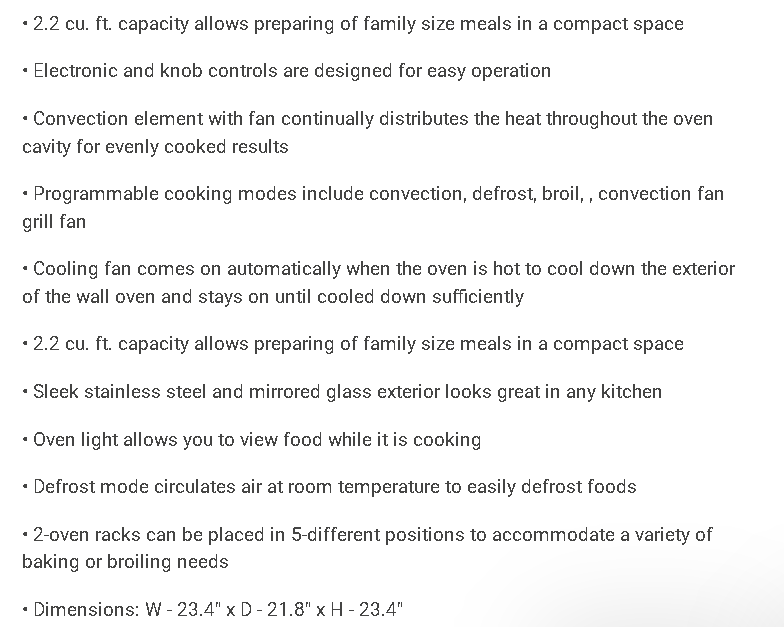 • 2.2 cu. ft. capacity allows preparing of family size meals in a compact space

• Electronic and knob controls are designed for easy operation

• Convection element with fan continually distributes the heat throughout the oven cavity for evenly cooked results

• Programmable cooking modes include convection, defrost, broil, , convection fan grill fan

• Cooling fan comes on automatically when the oven is hot to cool down the exterior of the wall oven and stays on until cooled down sufficiently

• 2.2 cu. ft. capacity allows preparing of family size meals in a compact space

• Sleek stainless steel and mirrored glass exterior looks great in any kitchen

• Oven light allows you to view food while it is cooking

• Defrost mode circulates air at room temperature to easily defrost foods

• 2-oven racks can be placed in 5-different positions to accommodate a variety of baking or broiling needs

• Dimensions: W - 23.4" x D - 21.8" x H - 23.4"